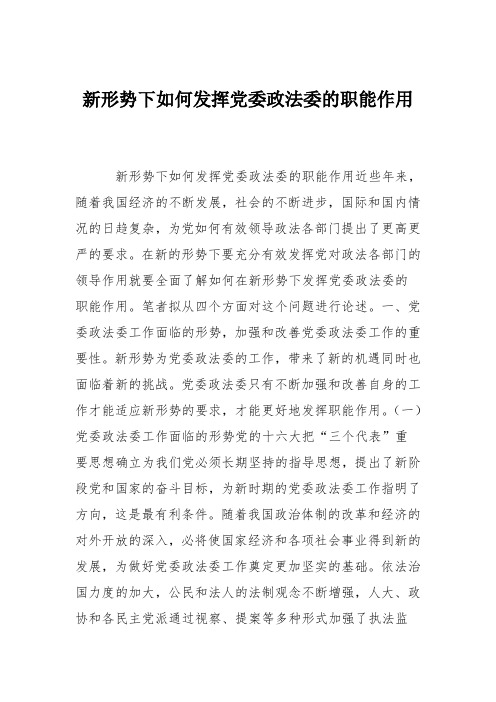 新形势下如何发挥党委政法委的职能作用

新形势下如何发挥党委政法委的职能作用近些年来，随着我国经济的不断发展，社会的不断进步，国际和国内情况的日趋复杂，为党如何有效领导政法各部门提出了更高更严的要求。在新的形势下要充分有效发挥党对政法各部门的领导作用就要全面了解如何在新形势下发挥党委政法委的职能作用。笔者拟从四个方面对这个问题进行论述。一、党委政法委工作面临的形势，加强和改善党委政法委工作的重要性。新形势为党委政法委的工作，带来了新的机遇同时也面临着新的挑战。党委政法委只有不断加强和改善自身的工作才能适应新形势的要求，才能更好地发挥职能作用。(一)党委政法委工作面临的形势党的十六大把“三个代表”重要思想确立为我们党必须长期坚持的指导思想，提出了新阶段党和国家的奋斗目标，为新时期的党委政法委工作指明了方向，这是最有利条件。随着我国政治体制的改革和经济的对外开放的深入，必将使国家经济和各项社会事业得到新的发展，为做好党委政法委工作奠定更加坚实的基础。依法治国力度的加大，公民和法人的法制观念不断增强，人大、政协和各民主党派通过视察、提案等多种形式加强了执法监